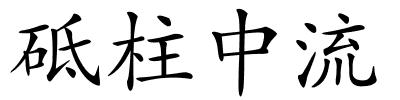 砥柱中流